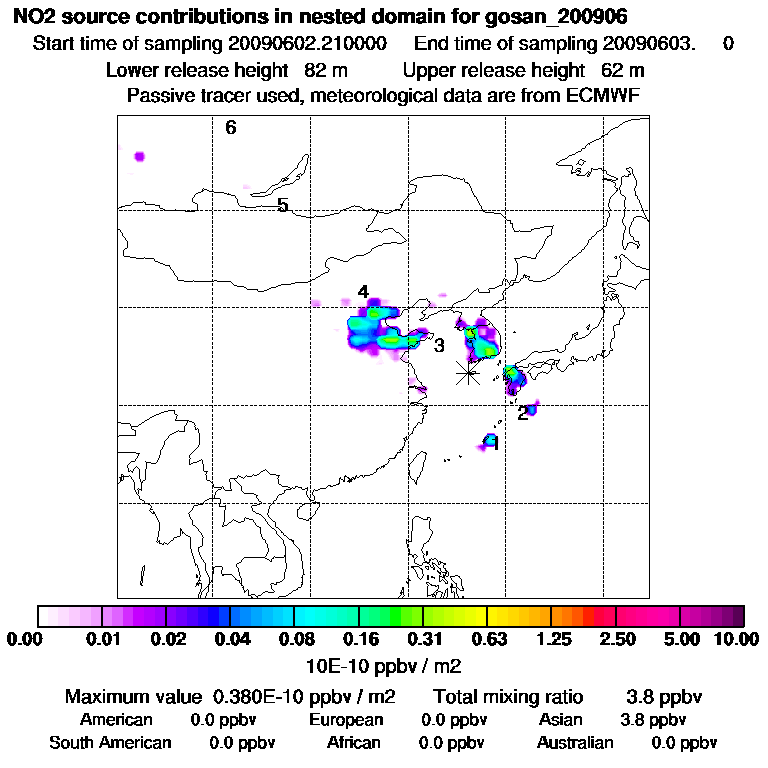 NO2 source contributions in nested domain for gosan_200906
Start time of sampling 20090602.210000 End time of sampling 20090603. 0
Lower release height 82 m Upper release height 62 m
Passive tracer used, meteorological data are from ECMWF

6
5
4
3
2
1

0.00 0.01 0.02 0.04 0.08 0.16 0.31 0.63 1.25 2.50 5.00 10.00
10E-10 ppbv / m2

Maximum value 0.380E-10 ppbv / m2 Total mixing ratio 3.8 ppbv
American 0.0 ppbv European 0.0 ppbv Asian 3.8 ppbv
South American 0.0 ppbv African 0.0 ppbv Australian 0.0 ppbv